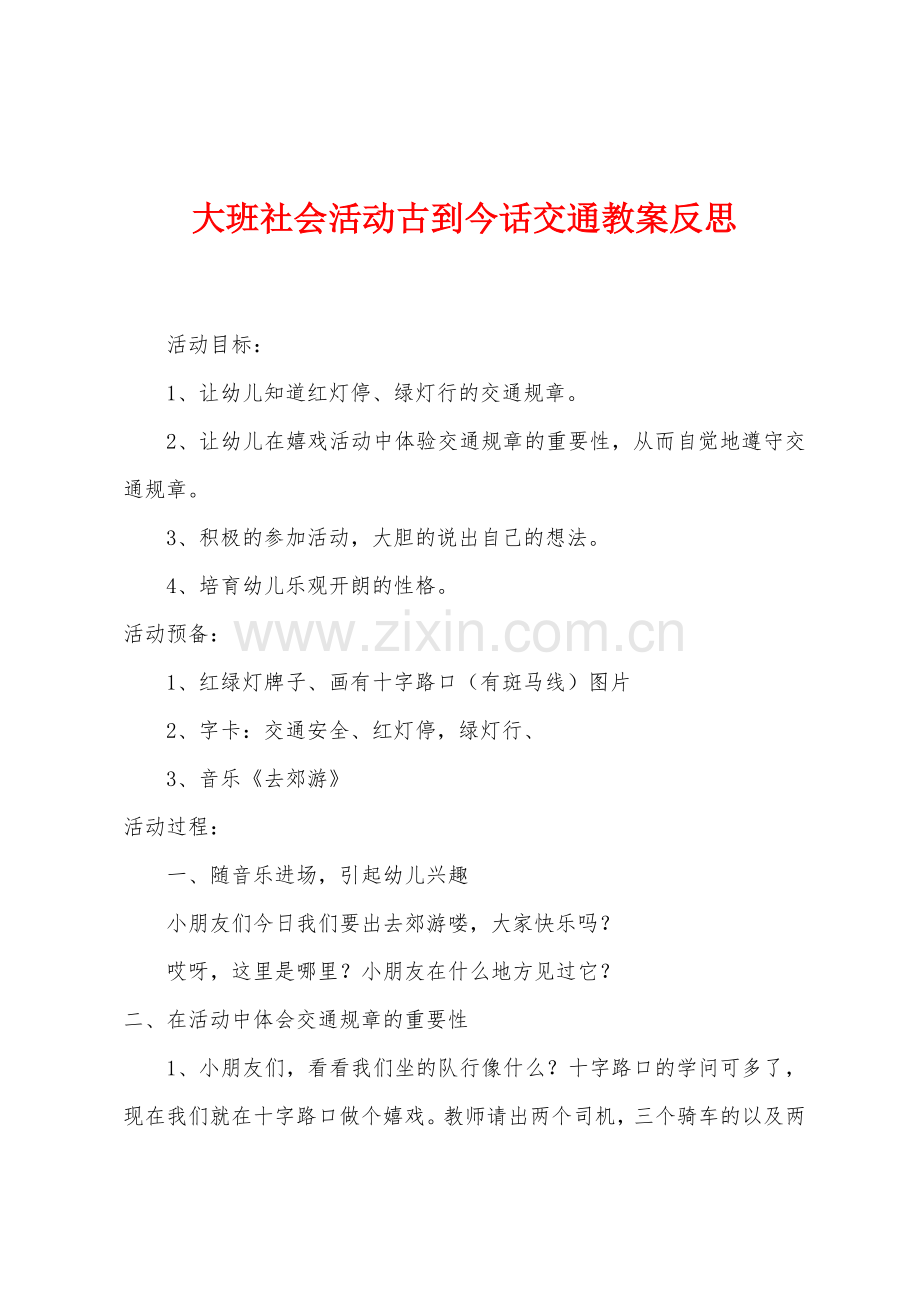 大班社会活动古到今话交通教案反思

活动目标：

1、让幼儿知道红灯停、绿灯行的交通规章。

2、让幼儿在嬉戏活动中体验交通规章的重要性，从而自觉地遵守交通规章。

3、积极的参加活动，大胆的说出自己的想法。

4、培育幼儿乐观开朗的性格。

活动预备：

1、红绿灯牌子、画有十字路口（有斑马线）图片

2、字卡：交通安全、红灯停，绿灯行、

3、音乐《去郊游》

活动过程：

一、随音乐进场，引起幼儿兴趣

小朋友们今日我们要出去郊游喽，大家快乐吗？

哎呀，这里是哪里？小朋友在什么地方见过它？

二、在活动中体会交通规章的重要性

1、小朋友们，看看我们坐的队行像什么？十字路口的学问可多了，现在我们就在十字路口做个嬉戏。教师请出两个司机，三个骑车的以及两

www.zixin.com.cn